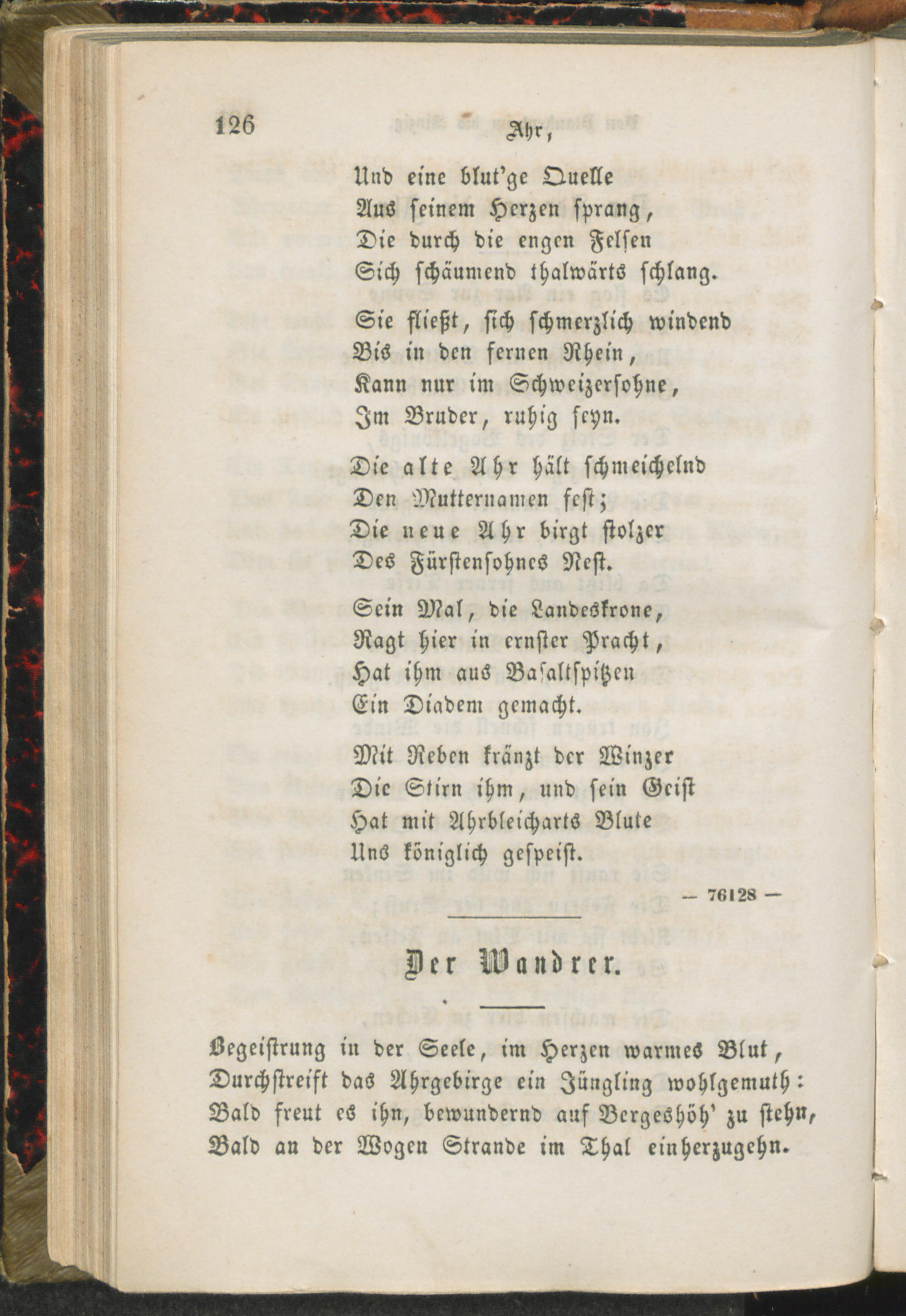 126 Ahr,

Und eine blut'ge Quelle
Aus seinem Herzen sprang,
Die durch die engen Felsen
Sich schäumend thalwärts schlang.

Sie fließt, sich schmerzlich windend
Bis in den fernen Rhein,
Kann nur im Schweizersohne,
Im Bruder, ruhig seyn.

Die alte Ahr hält schmeichelnd
Den Mutternamen fest;
Die neue Ahr birgt stolzer
Des Fürstensohnes Nest.

Sein Mal, die Landeskrone,
Ragt hier in ernster Pracht,
Hat ihm aus Basaltspitzen
Ein Diadem gemacht.

Mit Reben kränzt der Winzer
Die Stirn ihm, und sein Geist
Hat mit Ahrbleicharts Blute
Uns königlich gespeist.

— 76128 —

Der Wandrer.

Begeistrung in der Seele, im Herzen warmes Blut,
Durchstreift das Ahrgebirge ein Jüngling wohlgemuth:
Bald freut es ihn, bewundernd auf Bergeshöh' zu stehn,
Bald an der Wogen Strande im Thal einherzugehn.